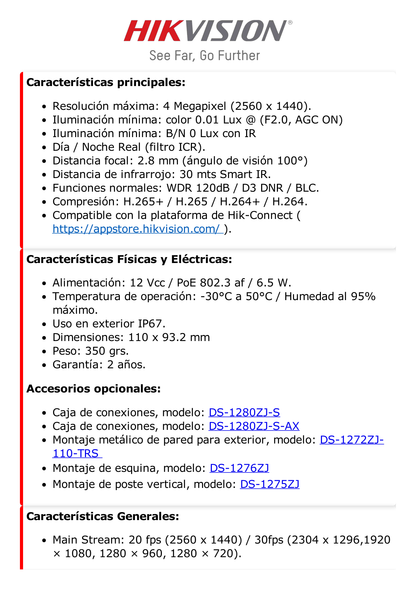 HIKVISION®
See Far, Go Further

**Características principales:**

- Resolución máxima: 4 Megapixel (2560 x 1440).
- Iluminación mínima: color 0.01 Lux @ (F2.0, AGC ON)
- Iluminación mínima: B/N 0 Lux con IR
- Día / Noche Real (filtro ICR).
- Distancia focal: 2.8 mm (ángulo de visión 100°)
- Distancia de infrarrojo: 30 mts Smart IR.
- Funciones normales: WDR 120dB / D3 DNR / BLC.
- Compresión: H.265+ / H.265 / H.264+ / H.264.
- Compatible con la plataforma de Hik-Connect ( https://appstore.hikvision.com/ ).

**Características Físicas y Eléctricas:**

- Alimentación: 12 Vcc / PoE 802.3 af / 6.5 W.
- Temperatura de operación: -30°C a 50°C / Humedad al 95% máximo.
- Uso en exterior IP67.
- Dimensiones: 110 x 93.2 mm
- Peso: 350 grs.
- Garantía: 2 años.

**Accesorios opcionales:**

- Caja de conexiones, modelo: DS-1280ZJ-S
- Caja de conexiones, modelo: DS-1280ZJ-S-AX
- Montaje metálico de pared para exterior, modelo: DS-1272ZJ-110-TRS
- Montaje de esquina, modelo: DS-1276ZJ
- Montaje de poste vertical, modelo: DS-1275ZJ

**Características Generales:**

- Main Stream: 20 fps (2560 x 1440) / 30fps (2304 x 1296,1920 × 1080, 1280 × 960, 1280 × 720).